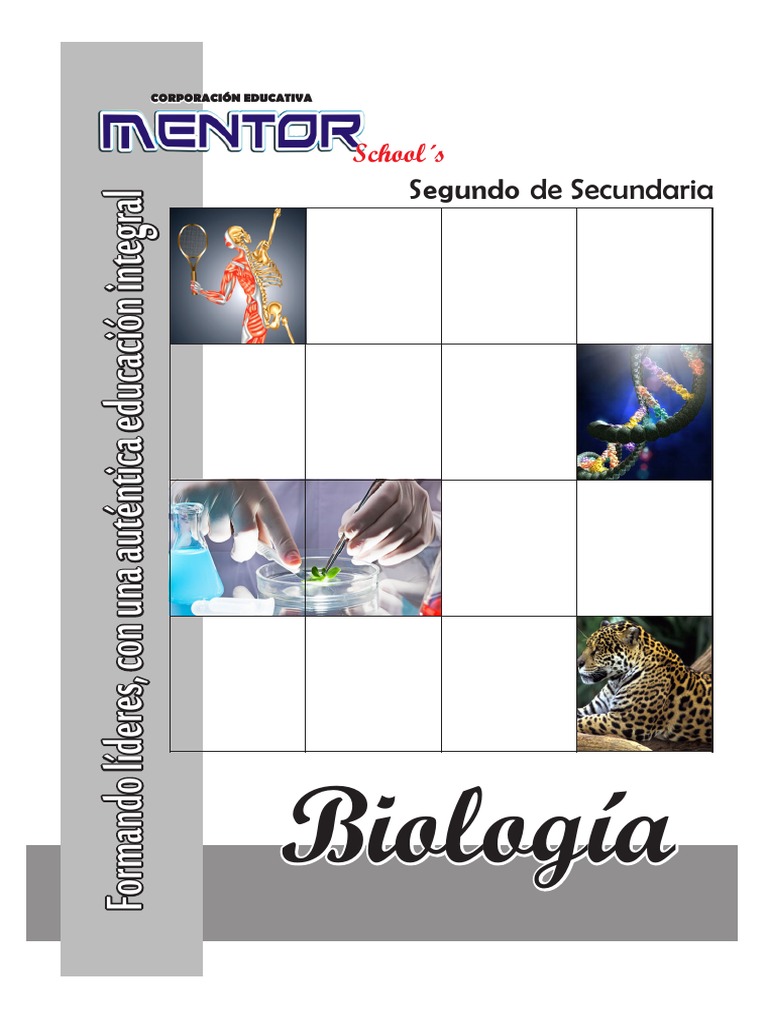 CORPORACIÓN EDUCATIVA
MENTOR
School´s

Segundo de Secundaria

Formando líderes, con una auténtica educación integral

Biología